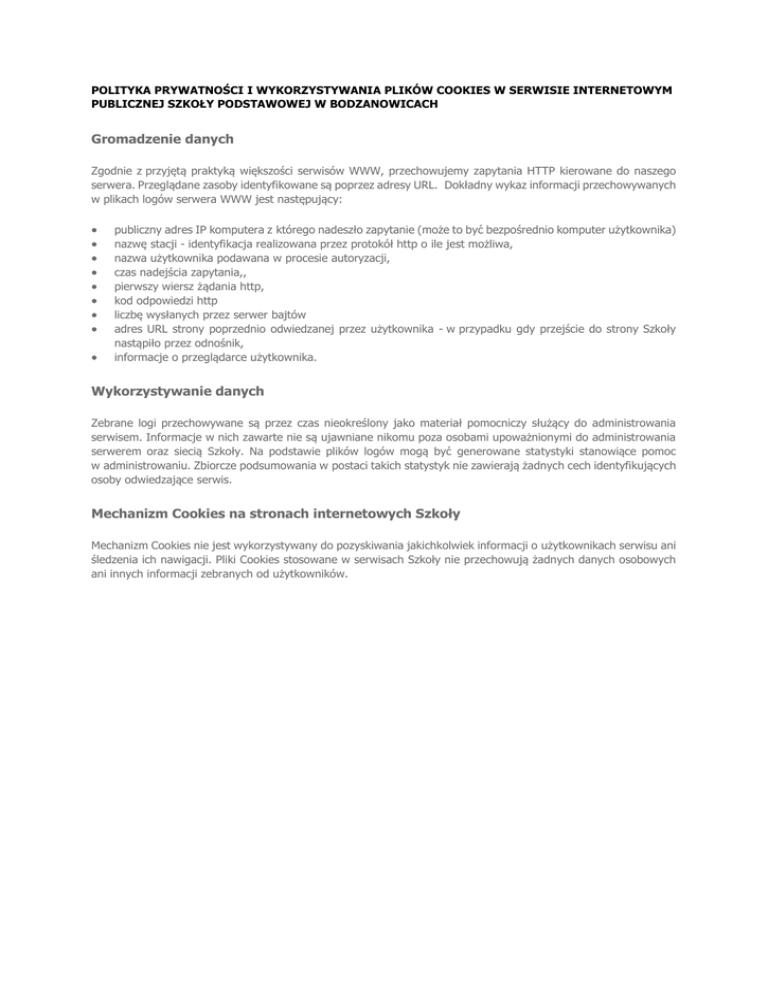 POLITYKA PRYWATNOŚCI I WYKORZYSTYWANIA PLIKÓW COOKIES W SERWISIE INTERNETOWYM PUBLICZNEJ SZKOŁY PODSTAWOWEJ W BODZANOWICACH

Gromadzenie danych

Zgodnie z przyjętą praktyką większości serwisów WWW, przechowujemy zapytania HTTP kierowane do naszego serwera. Przeglądane zasoby identyfikowane są poprzez adresy URL. Dokładny wykaz informacji przechowywanych w plikach logów serwera WWW jest następujący:

• publiczny adres IP komputera z którego nadeszło zapytanie (może to być bezpośrednio komputer użytkownika)
• nazwę stacji - identyfikacja realizowana przez protokół http o ile jest możliwa,
• nazwa użytkownika podawana w procesie autoryzacji,
• czas nadejścia zapytania,,
• pierwszy wiersz żądania http,
• kod odpowiedzi http
• liczbę wysłanych przez serwer bajtów
• adres URL strony poprzednio odwiedzanej przez użytkownika - w przypadku gdy przejście do strony Szkoły nastąpiło przez odnośnik,
• informacje o przeglądarce użytkownika.

Wykorzystywanie danych

Zebrane logi przechowywane są przez czas nieokreślony jako materiał pomocniczy służący do administrowania serwisem. Informacje w nich zawarte nie są ujawniane nikomu poza osobami upoważnionymi do administrowania serwerem oraz siecią Szkoły. Na podstawie plików logów mogą być generowane statystyki stanowiące pomoc w administrowaniu. Zbiorcze podsumowania w postaci takich statystyk nie zawierają żadnych cech identyfikujących osoby odwiedzające serwis.

Mechanizm Cookies na stronach internetowych Szkoły

Mechanizm Cookies nie jest wykorzystywany do pozyskiwania jakichkolwiek informacji o użytkownikach serwisu ani śledzenia ich nawigacji. Pliki Cookies stosowane w serwisach Szkoły nie przechowują żadnych danych osobowych ani innych informacji zebranych od użytkowników.